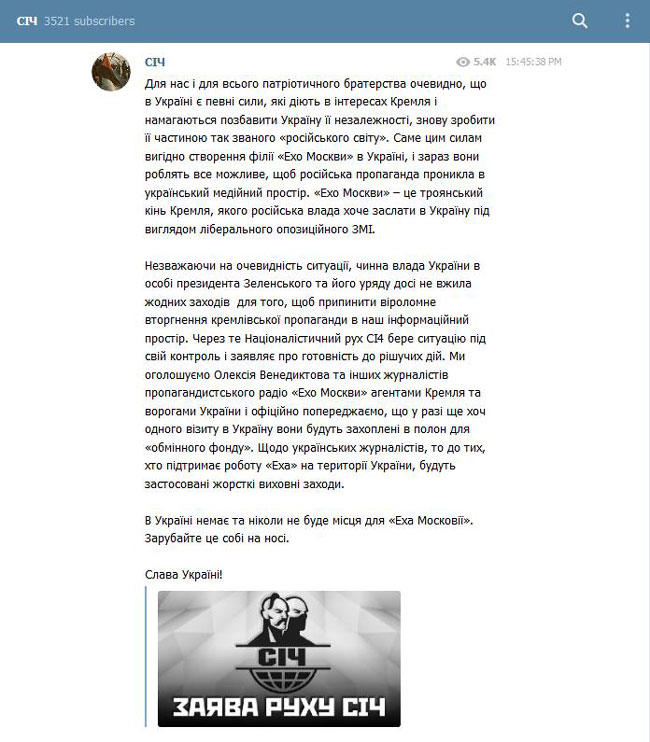 СІЧ 3521 subscribers

СІЧ

5.4K 15:45:38 PM

Для нас і для всього патріотичного братерства очевидно, що в Україні є певні сили, які діють в інтересах Кремля і намагаються позбавити Україну її незалежності, знову зробити її частиною так званого «російського світу». Саме цим силам вигідно створення філії «Ехо Москви» в Україні, і зараз вони роблять все можливе, щоб російська пропаганда проникла в український медійний простір. «Ехо Москви» – це троянський кінь Кремля, якого російська влада хоче заслати в Україну під виглядом ліберального опозиційного ЗМІ.

Незважаючи на очевидність ситуації, чинна влада України в особі президента Зеленського та його уряду досі не вжила жодних заходів для того, щоб припинити віроломне вторгнення кремлівської пропаганди в наш інформаційний простір. Через те Націоналістичний рух СІ4 бере ситуацію під свій контроль і заявляє про готовність до рішучих дій. Ми оголошуємо Олексія Венедиктова та інших журналістів пропагандистського радіо «Ехо Москви» агентами Кремля та ворогами України і офіційно попереджаємо, що у разі ще хоч одного візиту в Україну вони будуть захоплені в полон для «обмінного фонду». Щодо українських журналістів, то до тих, хто підтримає роботу «Еха» на території України, будуть застосовані жорсткі виховні заходи.

В Україні немає та ніколи не буде місця для «Еха Московії». Зарубайте це собі на носі.

Слава Україні!

СІЧ

ЗАЯВА РУХУ СІЧ